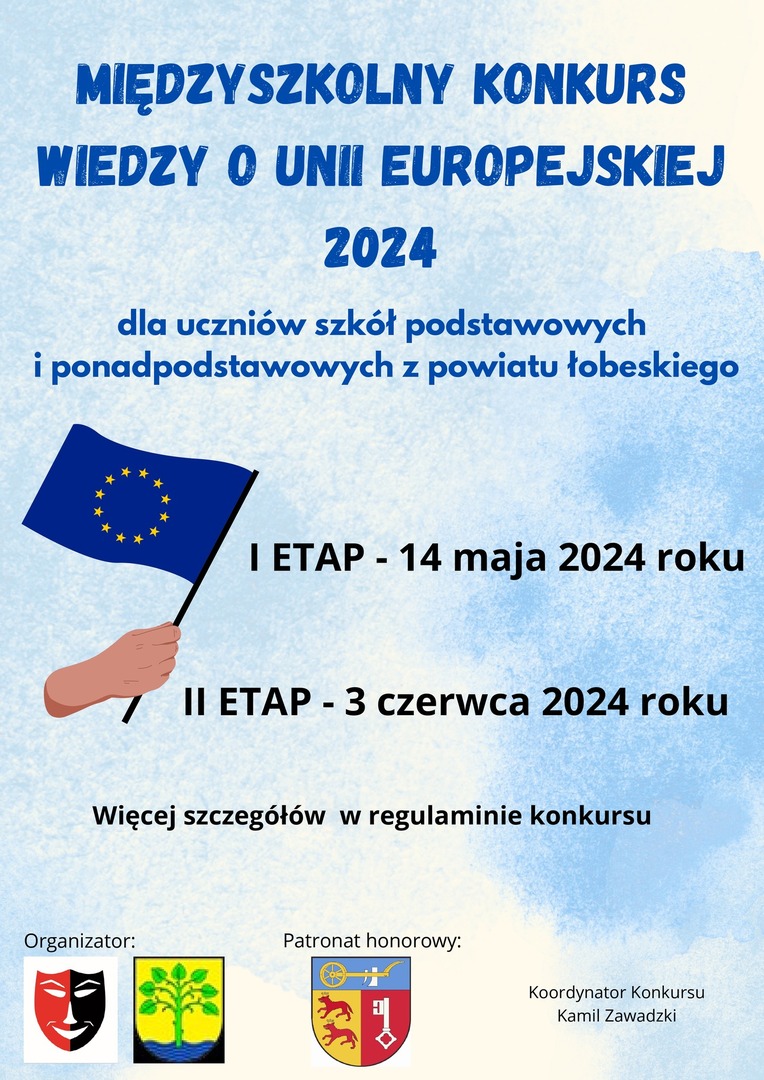 MIĘDZYSZKOLNY KONKURS
WIEDZY O UNII EUROPEJSKIEJ
2024

dla uczniów szkół podstawowych i ponadpodstawowych z powiatu łobeskiego

I ETAP - 14 maja 2024 roku

II ETAP - 3 czerwca 2024 roku

Więcej szczegółów w regulaminie konkursu

Organizator:

Patronat honorowy:

Koordynator Konkursu
Kamil Zawadzki